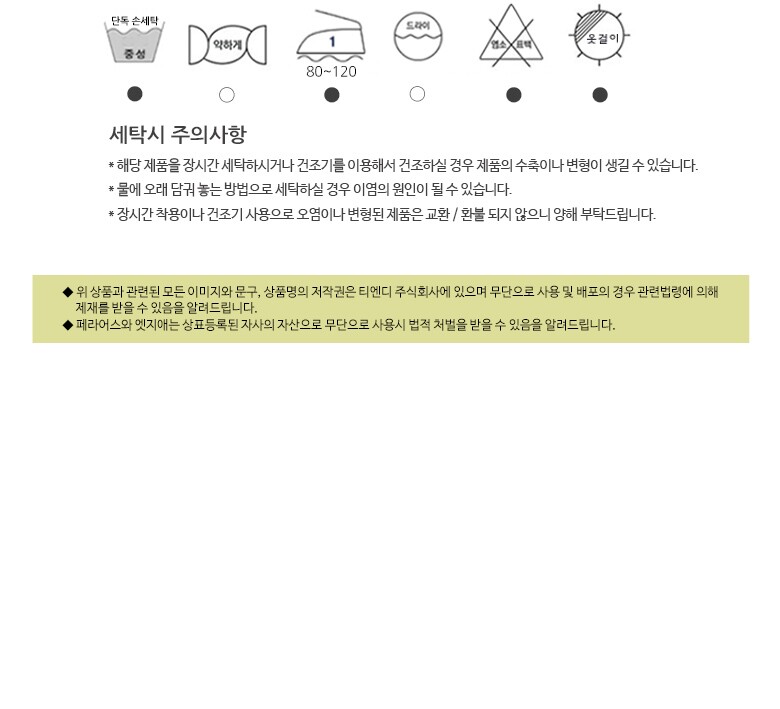 단독 손세탁
중성

약하게

1
80~120

드라이

염소 표백

옷걸이

세탁시 주의사항

* 해당 제품을 장시간 세탁하시거나 건조기를 이용해서 건조하실 경우 제품의 수축이나 변형이 생길 수 있습니다.

* 물에 오래 담궈 놓는 방법으로 세탁하실 경우 이염의 원인이 될 수 있습니다.

* 장시간 착용이나 건조기 사용으로 오염이나 변형된 제품은 교환 / 환불 되지 않으니 양해 부탁드립니다.

◆ 위 상품과 관련된 모든 이미지와 문구, 상품명의 저작권은 티엔디 주식회사에 있으며 무단으로 사용 및 배포의 경우 관련법령에 의해 제재를 받을 수 있음을 알려드립니다.
◆ 페라어스와 엣지애는 상표등록된 자사의 자산으로 무단으로 사용시 법적 처벌을 받을 수 있음을 알려드립니다.